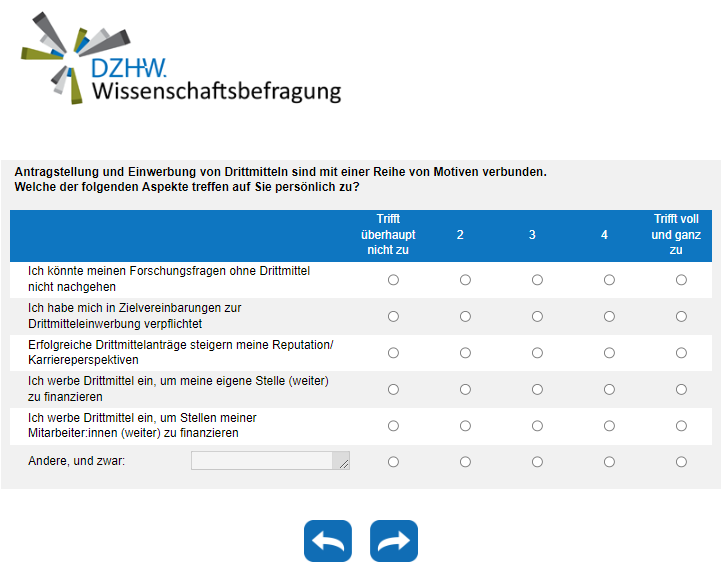 DZHW.
Wissenschaftsbefragung

Antragstellung und Einwerbung von Drittmitteln sind mit einer Reihe von Motiven verbunden.
Welche der folgenden Aspekte treffen auf Sie persönlich zu?

| | Trifft überhaupt nicht zu | 2 | 3 | 4 | Trifft voll und ganz zu |
|---|---|---|---|---|---|
| Ich könnte meinen Forschungsfragen ohne Drittmittel nicht nachgehen | | | | | |
| Ich habe mich in Zielvereinbarungen zur Drittmitteleinwerbung verpflichtet | | | | | |
| Erfolgreiche Drittmittelanträge steigern meine Reputation/ Karriereperspektiven | | | | | |
| Ich werbe Drittmittel ein, um meine eigene Stelle (weiter) zu finanzieren | | | | | |
| Ich werbe Drittmittel ein, um Stellen meiner Mitarbeiter:innen (weiter) zu finanzieren | | | | | |
| Andere, und zwar: | | | | | |